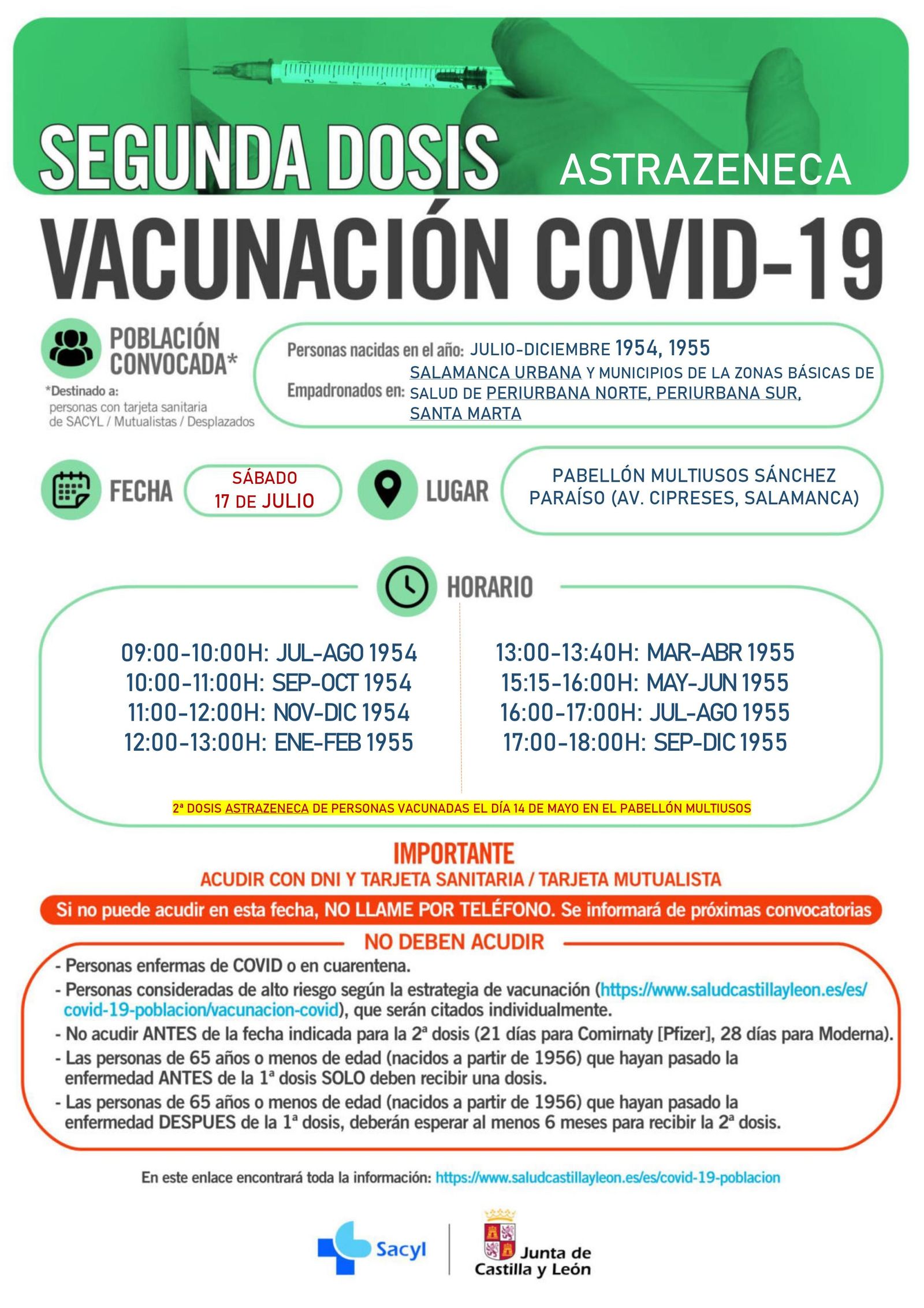 SEGUNDA DOSIS ASTRAZENECA

VACUNACIÓN COVID-19

POBLACIÓN CONVOCADA*

*Destinado a: personas con tarjeta sanitaria de SACYL / Mutualistas / Desplazados

Personas nacidas en el año: JULIO-DICIEMBRE 1954, 1955

Empadronados en: SALAMANCA URBANA Y MUNICIPIOS DE LA ZONAS BÁSICAS DE SALUD DE PERIURBANA NORTE, PERIURBANA SUR, SANTA MARTA

FECHA

SÁBADO 17 DE JULIO

LUGAR

PABELLÓN MULTIUSOS SÁNCHEZ PARAÍSO (AV. CIPRESES, SALAMANCA)

HORARIO

09:00-10:00H: JUL-AGO 1954
10:00-11:00H: SEP-OCT 1954
11:00-12:00H: NOV-DIC 1954
12:00-13:00H: ENE-FEB 1955

13:00-13:40H: MAR-ABR 1955
15:15-16:00H: MAY-JUN 1955
16:00-17:00H: JUL-AGO 1955
17:00-18:00H: SEP-DIC 1955

2ª DOSIS ASTRAZENECA DE PERSONAS VACUNADAS EL DÍA 14 DE MAYO EN EL PABELLÓN MULTIUSOS

IMPORTANTE

ACUDIR CON DNI Y TARJETA SANITARIA / TARJETA MUTUALISTA

Si no puede acudir en esta fecha, NO LLAME POR TELÉFONO. Se informará de próximas convocatorias

NO DEBEN ACUDIR

- Personas enfermas de COVID o en cuarentena.
- Personas consideradas de alto riesgo según la estrategia de vacunación (https://www.saludcastillayleon.es/es/covid-19-poblacion/vacunacion-covid), que serán citados individualmente.
- No acudir ANTES de la fecha indicada para la 2ª dosis (21 días para Comirnaty [Pfizer], 28 días para Moderna).
- Las personas de 65 años o menos de edad (nacidos a partir de 1956) que hayan pasado la enfermedad ANTES de la 1ª dosis SOLO deben recibir una dosis.
- Las personas de 65 años o menos de edad (nacidos a partir de 1956) que hayan pasado la enfermedad DESPUES de la 1ª dosis, deberán esperar al menos 6 meses para recibir la 2ª dosis.

En este enlace encontrará toda la información: https://www.saludcastillayleon.es/es/covid-19-poblacion

Sacyl

Junta de Castilla y León